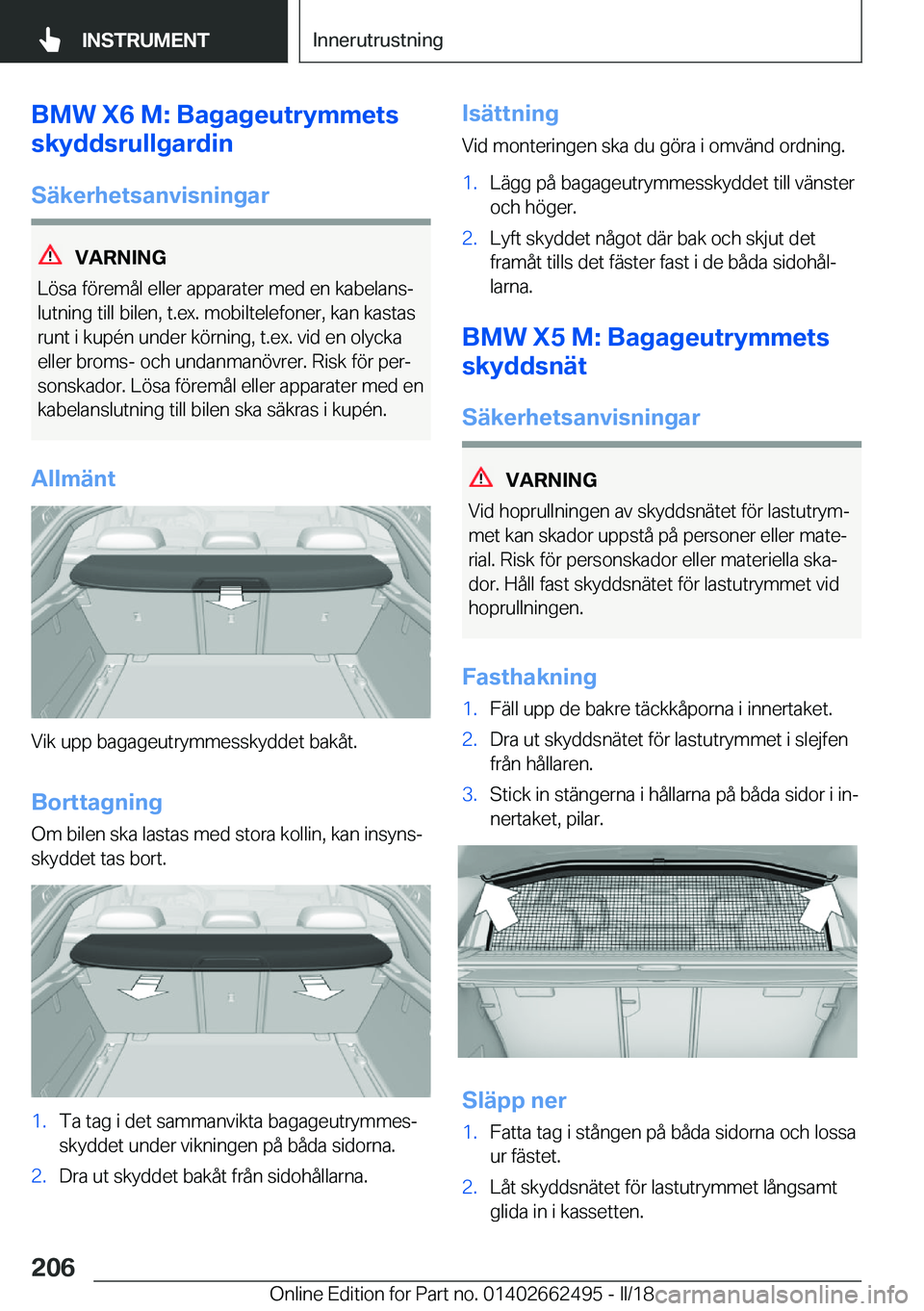 INSTRUMENT

Innerutrustning

BMW X6 M: Bagageutrymmets skyddsrullgardin

Säkerhetsanvisningar

VARNING

Lösa föremål eller apparater med en kabelanslutning till bilen, t.ex. mobiltelefoner, kan kastas runt i kupén under körning, t.ex. vid en olycka eller broms- och undanmanövrer. Risk för personskador. Lösa föremål eller apparater med en kabelanslutning till bilen ska säkras i kupén.

Allmänt

Vik upp bagageutrymmesskyddet bakåt.

Borttagning

Om bilen ska lastas med stora kollin, kan insynsskyddet tas bort.

1. Ta tag i det sammanvikta bagageutrymmesskyddet under vikningen på båda sidorna.
2. Dra ut skyddet bakåt från sidohållarna.

Isättning

Vid monteringen ska du göra i omvänd ordning.

1. Lägg på bagageutrymmesskyddet till vänster och höger.
2. Lyft skyddet något där bak och skjut det framåt tills det fäster fast i de båda sidohållarna.

BMW X5 M: Bagageutrymmets skyddsnät

Säkerhetsanvisningar

VARNING

Vid hoprullningen av skyddsnätet för lastutrymmet kan skador uppstå på personer eller material. Risk för personskador eller materiella skador. Håll fast skyddsnätet för lastutrymmet vid hoprullningen.

Fasthakning

1. Fäll upp de bakre täckkåporna i innertaket.
2. Dra ut skyddsnätet för lastutrymmet i slejfen från hållaren.
3. Stick in stängerna i hållarna på båda sidor i innertaket, pilar.

Släpp ner

1. Fatta tag i stången på båda sidorna och lossa ur fästet.
2. Låt skyddsnätet för lastutrymmet långsamt glida in i kassetten.

206

Online Edition for Part no. 01402662495 - II/18

carmanualsonline.info